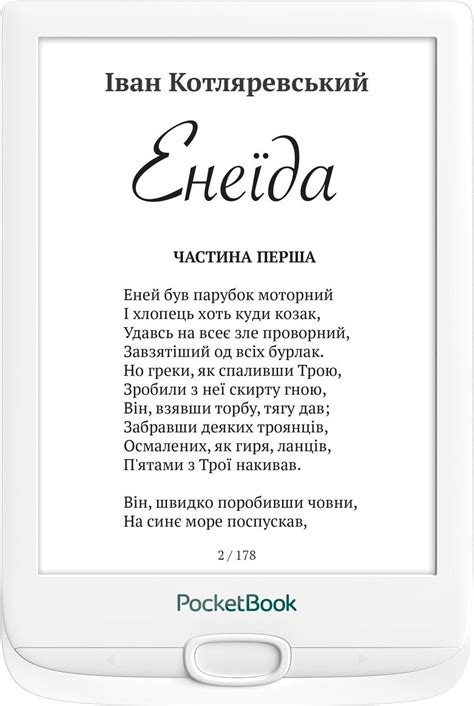 Іван Котляревський

Енеїда

ЧАСТИНА ПЕРША

Еней був парубок моторний
І хлопець хоть куди козак,
Удавсь на всеє зле проворний,
Завзятіший од всіх бурлак.
Но греки, як спаливши Трою,
Зробили з неї скирту гною,
Він, взявши торбу, тягу дав;
Забравши деяких троянців,
Осмалених, як гиря, ланців,
П'ятами з Трої накивав.

Він, швидко поробивши човни,
На синє море поспускав,

2 / 178

PocketBook